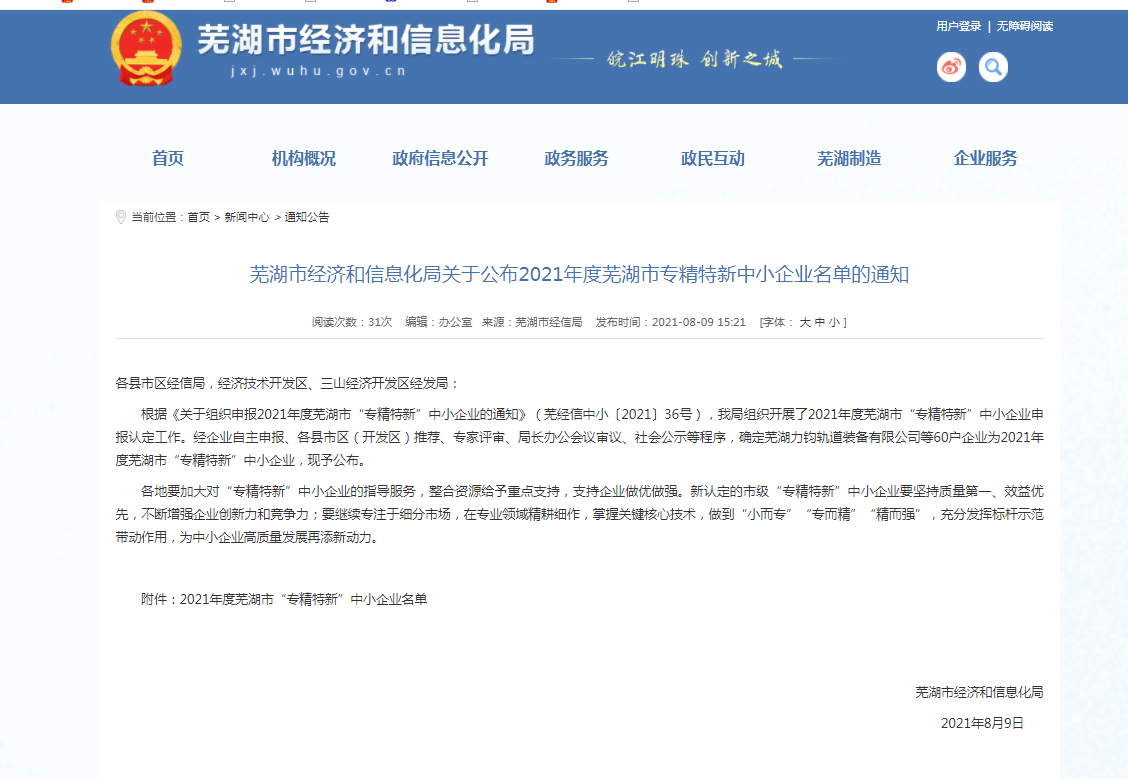 芜湖市经济和信息化局
jxj.wuhu.gov.cn
皖江明珠 创新之城
用户登录 | 无障碍阅读

首页 机构概况 政府信息公开 政务服务 政民互动 芜湖制造 企业服务

当前位置：首页 > 新闻中心 > 通知公告

芜湖市经济和信息化局关于公布2021年度芜湖市专精特新中小企业名单的通知

阅读次数：31次 编辑：办公室 来源：芜湖市经信局 发布时间：2021-08-09 15:21 [字体： 大 中 小 ]

各县市区经信局，经济技术开发区、三山经济开发区经发局：

根据《关于组织申报2021年度芜湖市“专精特新”中小企业的通知》（芜经信中小〔2021〕36号），我局组织开展了2021年度芜湖市“专精特新”中小企业申报认定工作。经企业自主申报、各县市区（开发区）推荐、专家评审、局长办公会议审议、社会公示等程序，确定芜湖力钧轨道装备有限公司等60户企业为2021年度芜湖市“专精特新”中小企业，现予公布。

各地要加大对“专精特新”中小企业的指导服务，整合资源给予重点支持，支持企业做优做强。新认定的市级“专精特新”中小企业要坚持质量第一、效益优先，不断增强企业创新力和竞争力；要继续专注于细分市场，在专业领域精耕细作，掌握关键核心技术，做到“小而专”“专而精”“精而强”，充分发挥标杆示范带动作用，为中小企业高质量发展再添新动力。

附件：2021年度芜湖市“专精特新”中小企业名单

芜湖市经济和信息化局
2021年8月9日